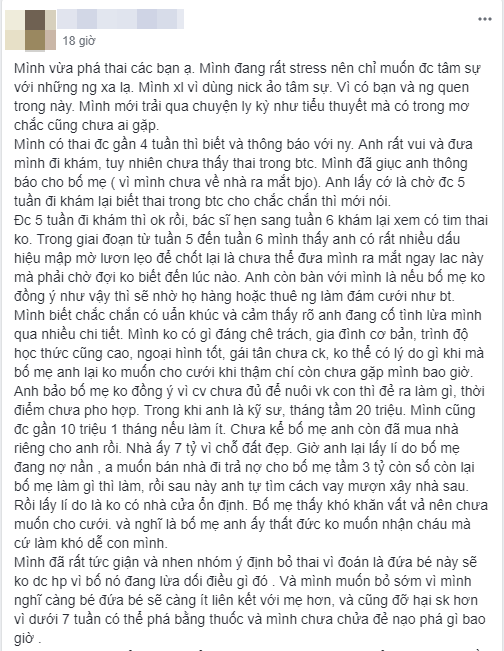 18 giờ

Mình vừa phá thai các bạn ạ. Mình đang rất stress nên chỉ muốn đc tâm sự với những ng xa lạ. Mình xl vì dùng nick ảo tâm sự. Vì có bạn và ng quen trong này. Mình mới trải qua chuyện ly kỳ như tiểu thuyết mà có trong mơ chắc cũng chưa ai gặp.
Mình có thai đc gần 4 tuần thì biết và thông báo với ny. Anh rất vui và đưa mình đi khám, tuy nhiên chưa thấy thai trong btc. Mình đã giục anh thông báo cho bố mẹ ( vì mình chưa về nhà ra mắt bjo). Anh lấy cớ là chờ đc 5 tuần đi khám lại biết thai trong btc cho chắc chắn thì mới nói.
Đc 5 tuần đi khám thì ok rồi, bác sĩ hẹn sang tuần 6 khám lại xem có tim thai ko. Trong giai đoạn từ tuần 5 đến tuần 6 mình thấy anh có rất nhiều dấu hiệu mập mờ lươn lẹo để chốt lại là chưa thể đưa mình ra mắt ngay lac này mà phải chờ đợi ko biết đến lúc nào. Anh còn bàn với mình là nếu bố mẹ ko đồng ý như vậy thì sẽ nhờ họ hàng hoặc thuê ng làm đám cưới như bt.
Mình biết chắc chắn có uẩn khúc và cảm thấy rõ anh đang cố tình lừa mình qua nhiều chi tiết. Mình ko có gì đáng chê trách, gia đình cơ bản, trình độ học thức cũng cao, ngoại hình tốt, gái tân chưa ck, ko thể có lý do gì khi mà bố mẹ anh lại ko muốn cho cưới khi thậm chí còn chưa gặp mình bao giờ.
Anh bảo bố mẹ ko đồng ý vì cv chưa đủ để nuôi vk con thì đẻ ra làm gì, thời điểm chưa pho hợp. Trong khi anh là kỹ sư, tháng tầm 20 triệu. Mình cũng đc gần 10 triệu 1 tháng nếu làm ít. Chưa kể bố mẹ anh còn đã mua nhà riêng cho anh rồi. Nhà ấy 7 tỷ vì chỗ đất đẹp. Giờ anh lại lấy lí do bố mẹ đang nợ nần , a muốn bán nhà đi trả nợ cho bố mẹ tầm 3 tỷ còn số còn lại bố mẹ làm gì thì làm, rồi sau này anh tự tìm cách vay mượn xây nhà sau.
Rồi lấy lí do là ko có nhà cửa ổn định. Bố mẹ thấy khó khăn vất vả nên chưa muốn cho cưới. và nghĩ là bố mẹ anh ấy thất đức ko muốn nhận cháu mà cứ làm khó dễ con mình.
Mình đã rất tức giận và nhen nhóm ý định bỏ thai vì đoán là đứa bé này sẽ ko dc hp vì bố nó đang lừa dối điều gì đó . Và mình muốn bỏ sớm vì mình nghĩ càng bé đứa bé sẽ càng ít liên kết với mẹ hơn, và cũng đỡ hại sk hơn vì dưới 7 tuần có thể phá bằng thuốc và mình chưa chửa đẻ nạo phá gì bao giờ .